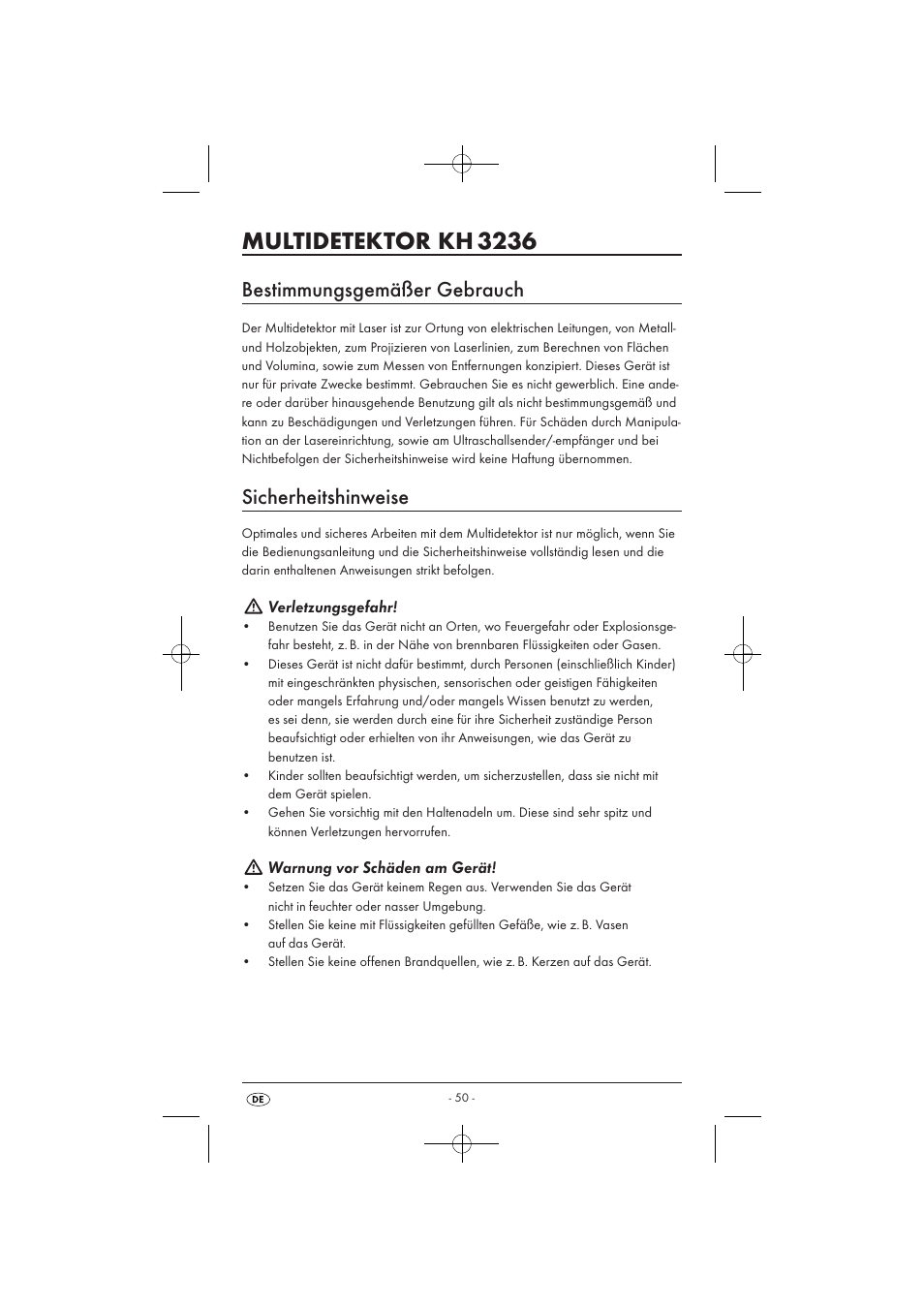 MULTIDETEKTOR KH 3236

Bestimmungsgemäßer Gebrauch

Der Multidetektor mit Laser ist zur Ortung von elektrischen Leitungen, von Metall- und Holzobjekten, zum Projizieren von Laserlinien, zum Berechnen von Flächen und Volumina, sowie zum Messen von Entfernungen konzipiert. Dieses Gerät ist nur für private Zwecke bestimmt. Gebrauchen Sie es nicht gewerblich. Eine andere oder darüber hinausgehende Benutzung gilt als nicht bestimmungsgemäß und kann zu Beschädigungen und Verletzungen führen. Für Schäden durch Manipulation an der Lasereinrichtung, sowie am Ultraschallsender/-empfänger und bei Nichtbefolgen der Sicherheitshinweise wird keine Haftung übernommen.

Sicherheitshinweise

Optimales und sicheres Arbeiten mit dem Multidetektor ist nur möglich, wenn Sie die Bedienungsanleitung und die Sicherheitshinweise vollständig lesen und die darin enthaltenen Anweisungen strikt befolgen.

Verletzungsgefahr!
• Benutzen Sie das Gerät nicht an Orten, wo Feuergefahr oder Explosionsgefahr besteht, z. B. in der Nähe von brennbaren Flüssigkeiten oder Gasen.
• Dieses Gerät ist nicht dafür bestimmt, durch Personen (einschließlich Kinder) mit eingeschränkten physischen, sensorischen oder geistigen Fähigkeiten oder mangels Erfahrung und/oder mangels Wissen benutzt zu werden, es sei denn, sie werden durch eine für ihre Sicherheit zuständige Person beaufsichtigt oder erhielten von ihr Anweisungen, wie das Gerät zu benutzen ist.
• Kinder sollten beaufsichtigt werden, um sicherzustellen, dass sie nicht mit dem Gerät spielen.
• Gehen Sie vorsichtig mit den Haltenadeln um. Diese sind sehr spitz und können Verletzungen hervorrufen.

Warnung vor Schäden am Gerät!
• Setzen Sie das Gerät keinem Regen aus. Verwenden Sie das Gerät nicht in feuchter oder nasser Umgebung.
• Stellen Sie keine mit Flüssigkeiten gefüllten Gefäße, wie z. B. Vasen auf das Gerät.
• Stellen Sie keine offenen Brandquellen, wie z. B. Kerzen auf das Gerät.

DE
- 50 -